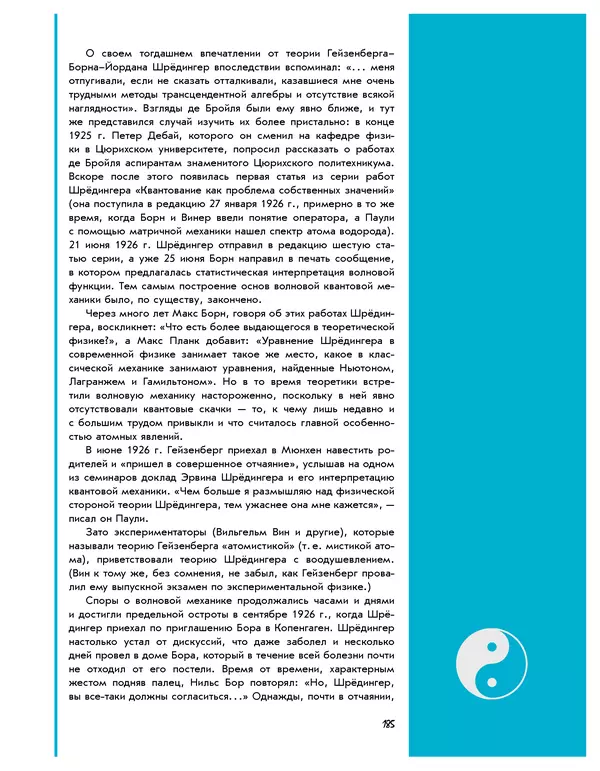 О своем тогдашнем впечатлении от теории Гейзенберга–Борна–Йордана Шрёдингер впоследствии вспоминал: «... меня отпугивали, если не сказать отталкивали, казавшиеся мне очень трудными методы трансцендентной алгебры и отсутствие всякой наглядности». Взгляды де Бройля были ему явно ближе, и тут же представился случай изучить их более пристально: в конце 1925 г. Петер Дебай, которого он сменил на кафедре физики в Цюрихском университете, попросил рассказать о работах де Бройля аспирантам знаменитого Цюрихского политехникума. Вскоре после этого появилась первая статья из серии работ Шрёдингера «Квантование как проблема собственных значений» (она поступила в редакцию 27 января 1926 г., примерно в то же время, когда Борн и Винер ввели понятие оператора, а Паули с помощью матричной механики нашел спектр атома водорода). 21 июня 1926 г. Шрёдингер отправил в редакцию шестую статью серии, а уже 25 июня Борн направил в печать сообщение, в котором предлагалась статистическая интерпретация волновой функции. Тем самым построение основ волновой квантовой механики было, по существу, закончено.

Через много лет Макс Борн, говоря об этих работах Шрёдингера, воскликнет: «Что есть более выдающегося в теоретической физике?», а Макс Планк добавит: «Уравнение Шрёдингера в современной физике занимает такое же место, какое в классической механике занимают уравнения, найденные Ньютоном, Лагранжем и Гамильтоном». Но в то время теоретики встретили волновую механику настороженно, поскольку в ней явно отсутствовали квантовые скачки — то, к чему лишь недавно и с большим трудом привыкли и что считалось главной особенностью атомных явлений.

В июне 1926 г. Гейзенберг приехал в Мюнхен навестить родителей и «пришел в совершенное отчаяние», услышав на одном из семинаров доклад Эрвина Шрёдингера и его интерпретацию квантовой механики. «Чем больше я размышляю над физической стороной теории Шрёдингера, тем ужаснее она мне кажется», — писал он Паули.

Зато экспериментаторы (Вильгельм Вин и другие), которые называли теорию Гейзенберга «атомистикой» (т. е. мистикой атома), приветствовали теорию Шрёдингера с воодушевлением. (Вин к тому же, без сомнения, не забыл, как Гейзенберг провалил ему выпускной экзамен по экспериментальной физике.)

Споры о волновой механике продолжались часами и днями и достигли предельной остроты в сентябре 1926 г., когда Шрёдингер приехал по приглашению Бора в Копенгаген. Шрёдингер настолько устал от дискуссий, что даже заболел и несколько дней провел в доме Бора, который в течение всей болезни почти не отходил от его постели. Время от времени, характерным жестом подняв палец, Нильс Бор повторял: «Но, Шрёдингер, вы все-таки должны согласиться...» Однажды, почти в отчаянии,

185